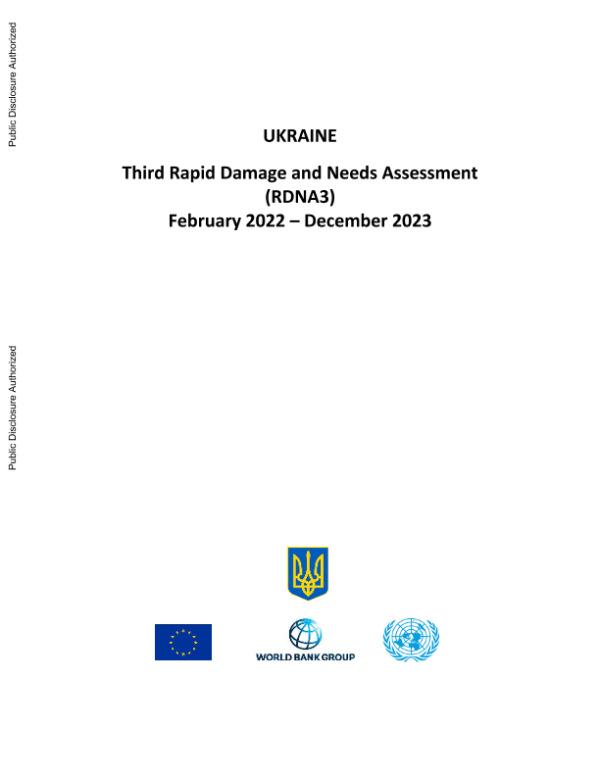 Public Disclosure Authorized

Public Disclosure Authorized

UKRAINE

Third Rapid Damage and Needs Assessment (RDNA3)
February 2022 – December 2023

WORLD BANK GROUP